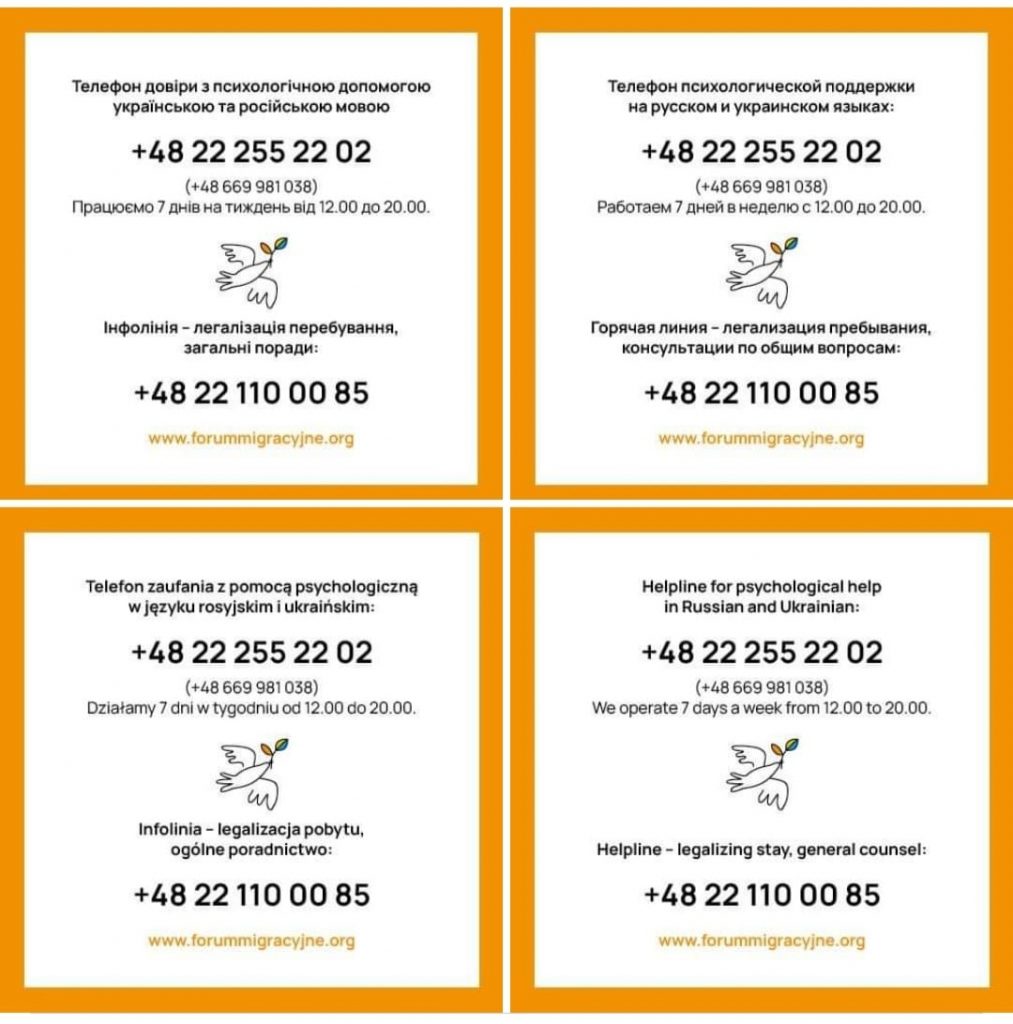 Телефон довіри з психологічною допомогою українською та російською мовою

+48 22 255 22 02

(+48 669 981 038)
Працюємо 7 днів на тиждень від 12.00 до 20.00.

Інфолінія – легалізація перебування, загальні поради:

+48 22 110 00 85

www.forummigracyjne.org

Телефон психологической поддержки на русском и украинском языках:

+48 22 255 22 02

(+48 669 981 038)
Работаем 7 дней в неделю с 12.00 до 20.00.

Горячая линия – легализация пребывания, консультации по общим вопросам:

+48 22 110 00 85

www.forummigracyjne.org

Telefon zaufania z pomocą psychologiczną w języku rosyjskim i ukraińskim:

+48 22 255 22 02

(+48 669 981 038)
Działamy 7 dni w tygodniu od 12.00 do 20.00.

Infolinia – legalizacja pobytu, ogólne poradnictwo:

+48 22 110 00 85

www.forummigracyjne.org

Helpline for psychological help in Russian and Ukrainian:

+48 22 255 22 02

(+48 669 981 038)
We operate 7 days a week from 12.00 to 20.00.

Helpline – legalizing stay, general counsel:

+48 22 110 00 85

www.forummigracyjne.org